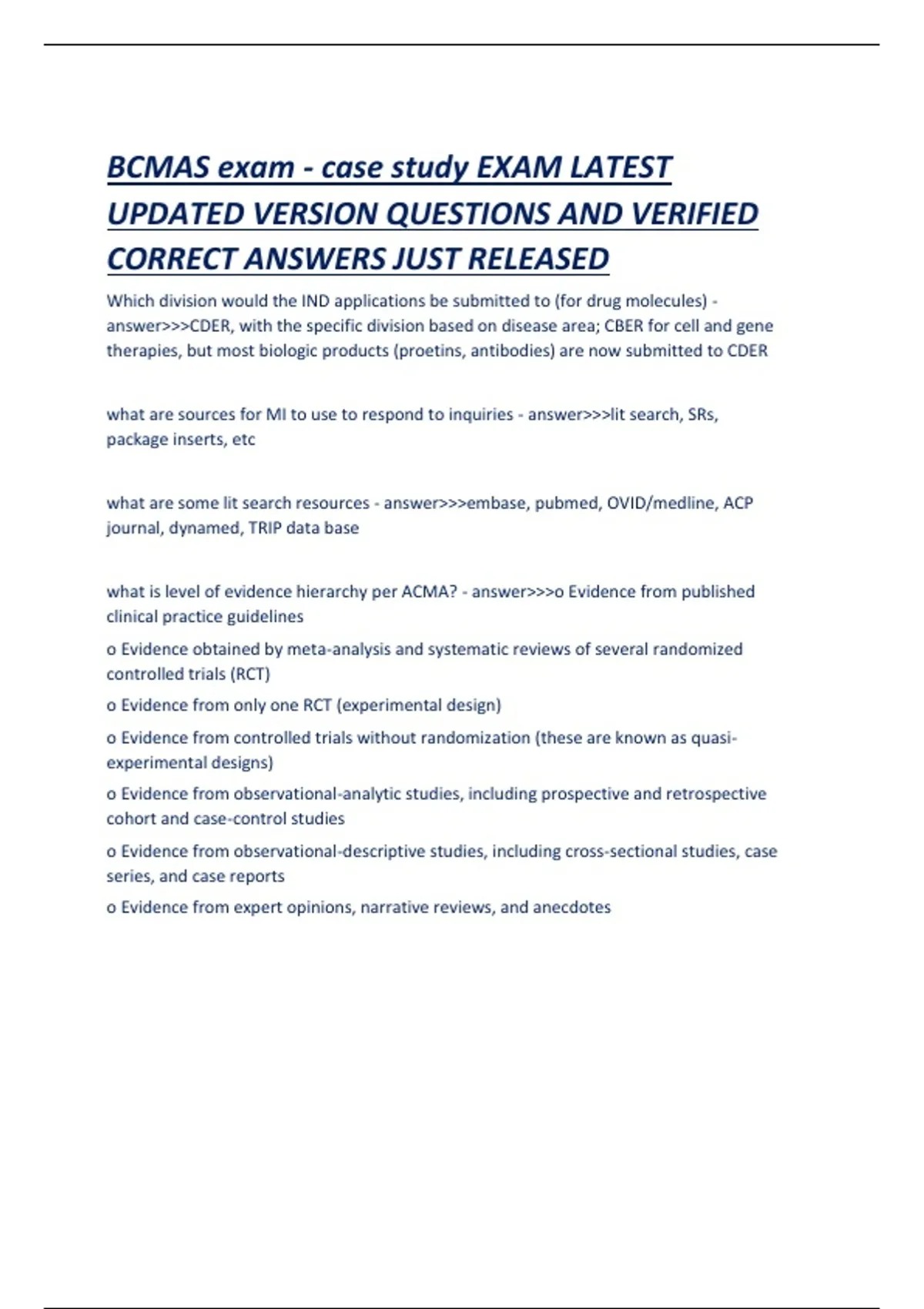 BCMAS exam - case study EXAM LATEST UPDATED VERSION QUESTIONS AND VERIFIED CORRECT ANSWERS JUST RELEASED

Which division would the IND applications be submitted to (for drug molecules) - answer>>>CDER, with the specific division based on disease area; CBER for cell and gene therapies, but most biologic products (proetins, antibodies) are now submitted to CDER

what are sources for MI to use to respond to inquiries - answer>>>lit search, SRs, package inserts, etc

what are some lit search resources - answer>>>embase, pubmed, OVID/medline, ACP journal, dynamed, TRIP data base

what is level of evidence hierarchy per ACMA? - answer>>>o Evidence from published clinical practice guidelines

o Evidence obtained by meta-analysis and systematic reviews of several randomized controlled trials (RCT)

o Evidence from only one RCT (experimental design)

o Evidence from controlled trials without randomization (these are known as quasi-experimental designs)

o Evidence from observational-analytic studies, including prospective and retrospective cohort and case-control studies

o Evidence from observational-descriptive studies, including cross-sectional studies, case series, and case reports

o Evidence from expert opinions, narrative reviews, and anecdotes